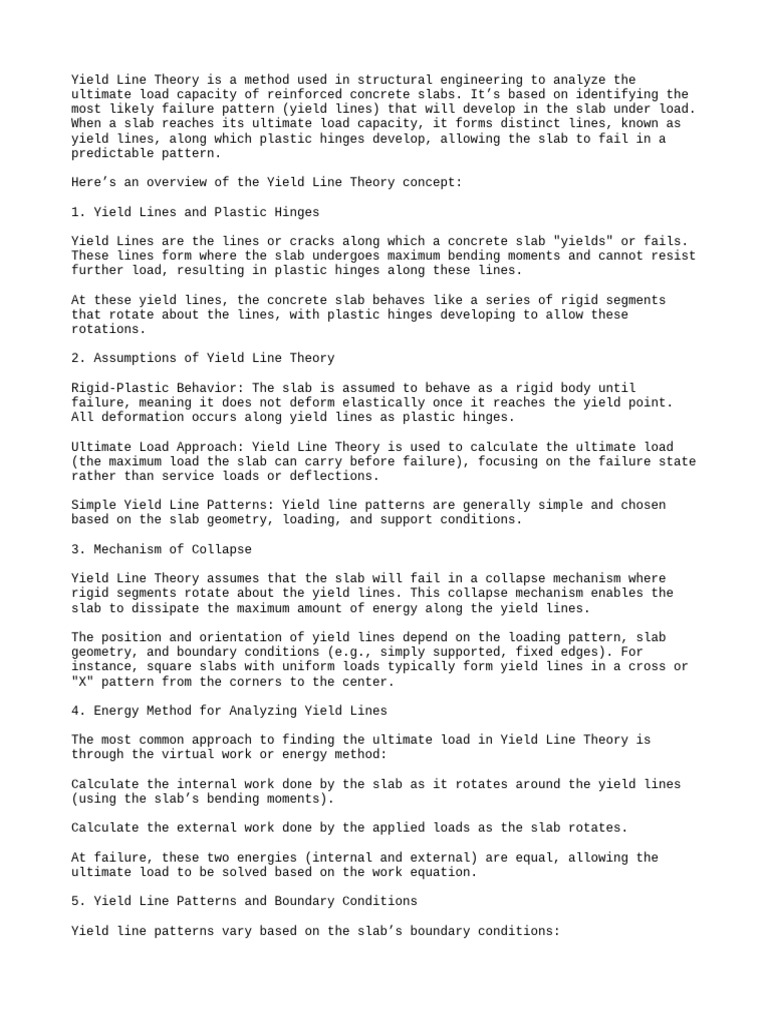 Yield Line Theory is a method used in structural engineering to analyze the ultimate load capacity of reinforced concrete slabs. It’s based on identifying the most likely failure pattern (yield lines) that will develop in the slab under load. When a slab reaches its ultimate load capacity, it forms distinct lines, known as yield lines, along which plastic hinges develop, allowing the slab to fail in a predictable pattern.

Here’s an overview of the Yield Line Theory concept:

1. Yield Lines and Plastic Hinges

Yield Lines are the lines or cracks along which a concrete slab "yields" or fails. These lines form where the slab undergoes maximum bending moments and cannot resist further load, resulting in plastic hinges along these lines.

At these yield lines, the concrete slab behaves like a series of rigid segments that rotate about the lines, with plastic hinges developing to allow these rotations.

2. Assumptions of Yield Line Theory

Rigid-Plastic Behavior: The slab is assumed to behave as a rigid body until failure, meaning it does not deform elastically once it reaches the yield point. All deformation occurs along yield lines as plastic hinges.

Ultimate Load Approach: Yield Line Theory is used to calculate the ultimate load (the maximum load the slab can carry before failure), focusing on the failure state rather than service loads or deflections.

Simple Yield Line Patterns: Yield line patterns are generally simple and chosen based on the slab geometry, loading, and support conditions.

3. Mechanism of Collapse

Yield Line Theory assumes that the slab will fail in a collapse mechanism where rigid segments rotate about the yield lines. This collapse mechanism enables the slab to dissipate the maximum amount of energy along the yield lines.

The position and orientation of yield lines depend on the loading pattern, slab geometry, and boundary conditions (e.g., simply supported, fixed edges). For instance, square slabs with uniform loads typically form yield lines in a cross or "X" pattern from the corners to the center.

4. Energy Method for Analyzing Yield Lines

The most common approach to finding the ultimate load in Yield Line Theory is through the virtual work or energy method:

Calculate the internal work done by the slab as it rotates around the yield lines (using the slab’s bending moments).

Calculate the external work done by the applied loads as the slab rotates.

At failure, these two energies (internal and external) are equal, allowing the ultimate load to be solved based on the work equation.

5. Yield Line Patterns and Boundary Conditions

Yield line patterns vary based on the slab’s boundary conditions: